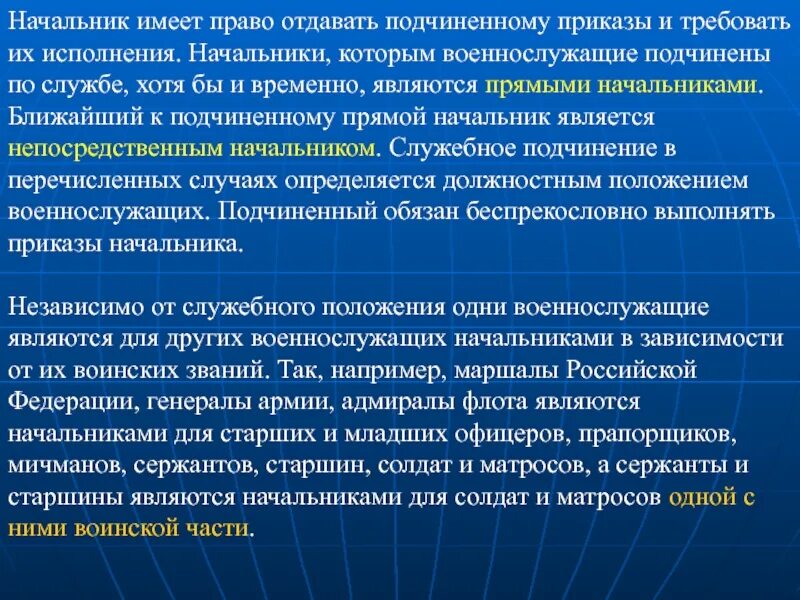 Начальник имеет право отдавать подчиненному приказы и требовать их исполнения. Начальники, которым военнослужащие подчинены по службе, хотя бы и временно, являются прямыми начальниками. Ближайший к подчиненному прямой начальник является непосредственным начальником. Служебное подчинение в перечисленных случаях определяется должностным положением военнослужащих. Подчиненный обязан беспрекословно выполнять приказы начальника.

Независимо от служебного положения одни военнослужащие являются для других военнослужащих начальниками в зависимости от их воинских званий. Так, например, маршалы Российской Федерации, генералы армии, адмиралы флота являются начальниками для старших и младших офицеров, прапорщиков, мичманов, сержантов, старшин, солдат и матросов, а сержанты и старшины являются начальниками для солдат и матросов одной с ними воинской части.